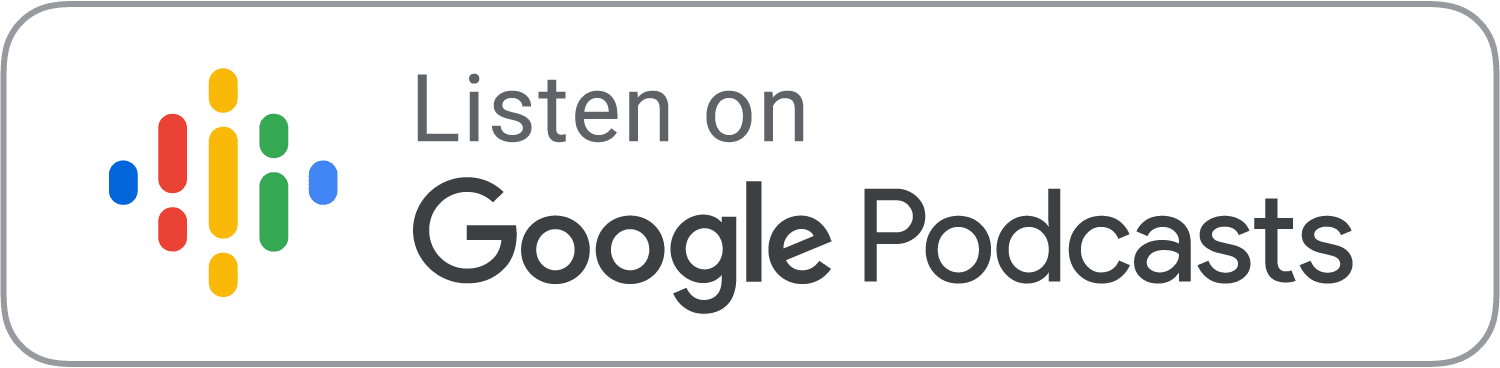 Listen on
Google Podcasts